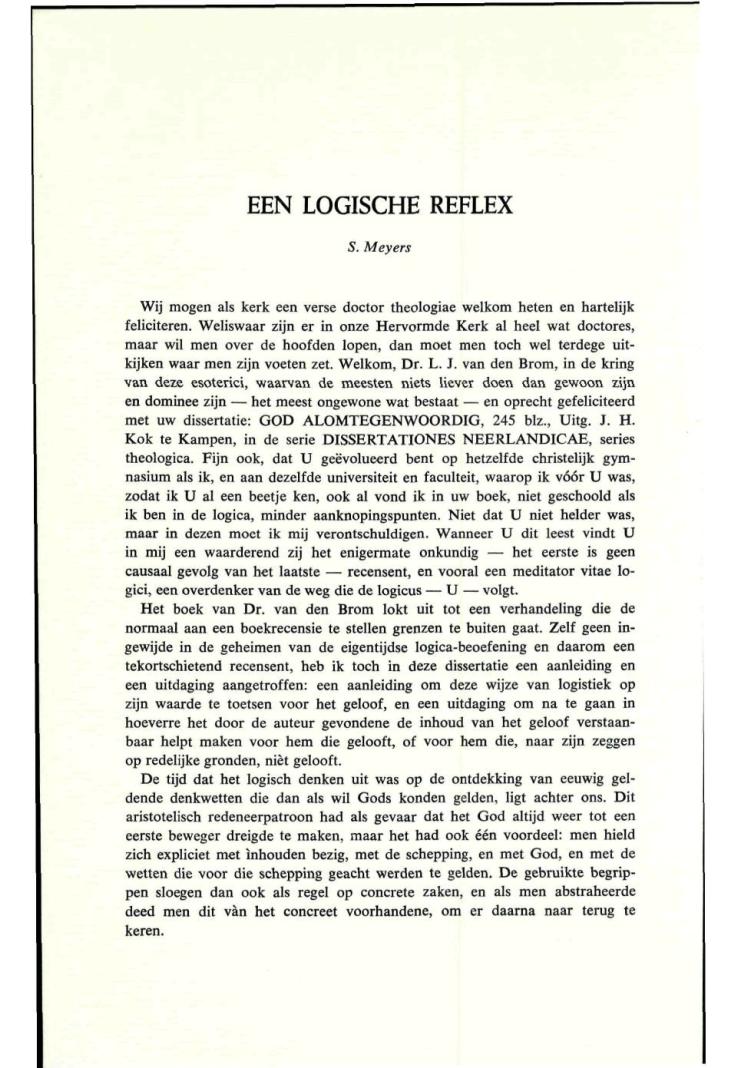 EEN LOGISCHE REFLEX

S. Meyers

Wij mogen als kerk een verse doctor theologiae welkom heten en hartelijk feliciteren. Weliswaar zijn er in onze Hervormde Kerk al heel wat doctores, maar wil men over de hoofden lopen, dan moet men toch wel terdege uitkijken waar men zijn voeten zet. Welkom, Dr. L. J. van den Brom, in de kring van deze esoterici, waarvan de meesten niets liever doen dan gewoon zijn en dominee zijn — het meest ongewone wat bestaat — en oprecht gefeliciteerd met uw dissertatie: GOD ALOMTEGENWOORDIG, 245 blz., Uitg. J. H. Kok te Kampen, in de serie DISSERTATIONES NEERLANDICAE, series theologica. Fijn ook, dat U geëvolueerd bent op hetzelfde christelijk gymnasium als ik, en aan dezelfde universiteit en faculteit, waarop ik vóór U was, zodat ik U al een beetje ken, ook al vond ik in uw boek, niet geschoold als ik ben in de logica, minder aanknopingspunten. Niet dat U niet helder was, maar in dezen moet ik mij verontschuldigen. Wanneer U dit leest vindt U in mij een waarderend zij het enigermate onkundig — het eerste is geen causaal gevolg van het laatste — recensent, en vooral een meditator vitae logici, een overdenker van de weg die de logicus — U — volgt.

Het boek van Dr. van den Brom lokt uit tot een verhandeling die de normaal aan een boekrecensie te stellen grenzen te buiten gaat. Zelf geen ingewijde in de geheimen van de eigentijdse logica-beoefening en daarom een tekortschietend recensent, heb ik toch in deze dissertatie een aanleiding en een uitdaging aangetroffen: een aanleiding om deze wijze van logistiek op zijn waarde te toetsen voor het geloof, en een uitdaging om na te gaan in hoeverre het door de auteur gevondene de inhoud van het geloof verstaanbaar helpt maken voor hem die gelooft, of voor hem die, naar zijn zeggen op redelijke gronden, nièt gelooft.

De tijd dat het logisch denken uit was op de ontdekking van eeuwig geldende denkwetten die dan als wil Gods konden gelden, ligt achter ons. Dit aristotelisch redeneerpatroon had als gevaar dat het God altijd weer tot een eerste beweger dreigde te maken, maar het had ook één voordeel: men hield zich expliciet met ìnhouden bezig, met de schepping, en met God, en met de wetten die voor die schepping geacht werden te gelden. De gebruikte begrippen sloegen dan ook als regel op concrete zaken, en als men abstraheerde deed men dit vàn het concreet voorhandene, om er daarna naar terug te keren.